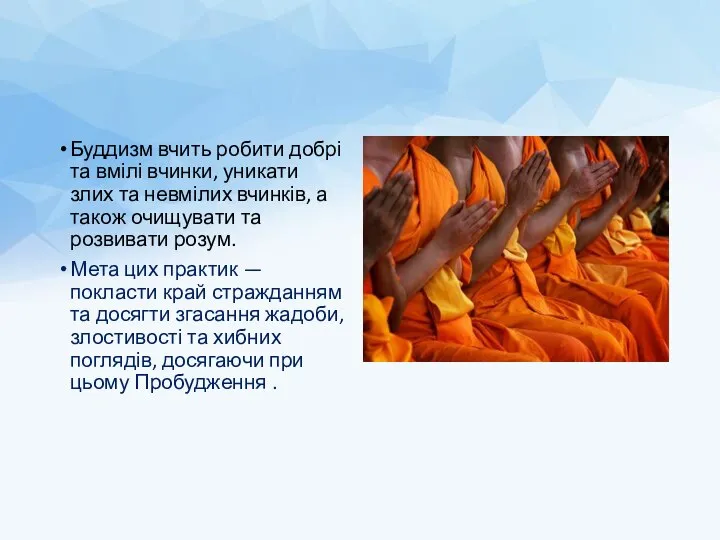 • Буддизм вчить робити добрі та вмілі вчинки, уникати злих та невмілих вчинків, а також очищувати та розвивати розум.

• Мета цих практик — покласти край стражданням та досягти згасання жадоби, злостивості та хибних поглядів, досягаючи при цьому Пробудження .